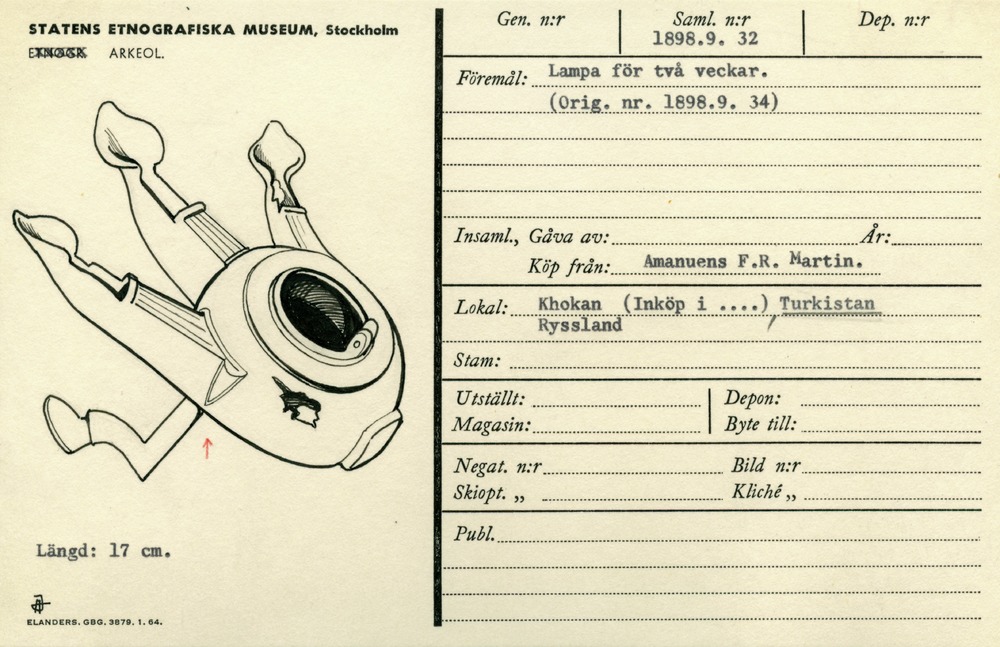 STATENS ETNOGRAFISKA MUSEUM, Stockholm
ETNOGR. ARKEOL.

Längd: 17 cm.

ELANDERS. GBG. 3879. 1. 64.

Gen. n:r
Saml. n:r
1898.9. 32
Dep. n:r

Föremål: Lampa för två veckar.
(Orig. nr. 1898.9. 34)

Insaml., Gåva av: ____ År: ____
Köp från: Amanuens F.R. Martin.

Lokal: Khokan (Inköp i ....) Turkistan
Ryssland

Stam: ____

Utställt: ____
Magasin: ____
Depon: ____
Byte till: ____

Negat. n:r ____
Skiopt. „ ____
Bild n:r ____
Kliché „ ____

Publ. ____